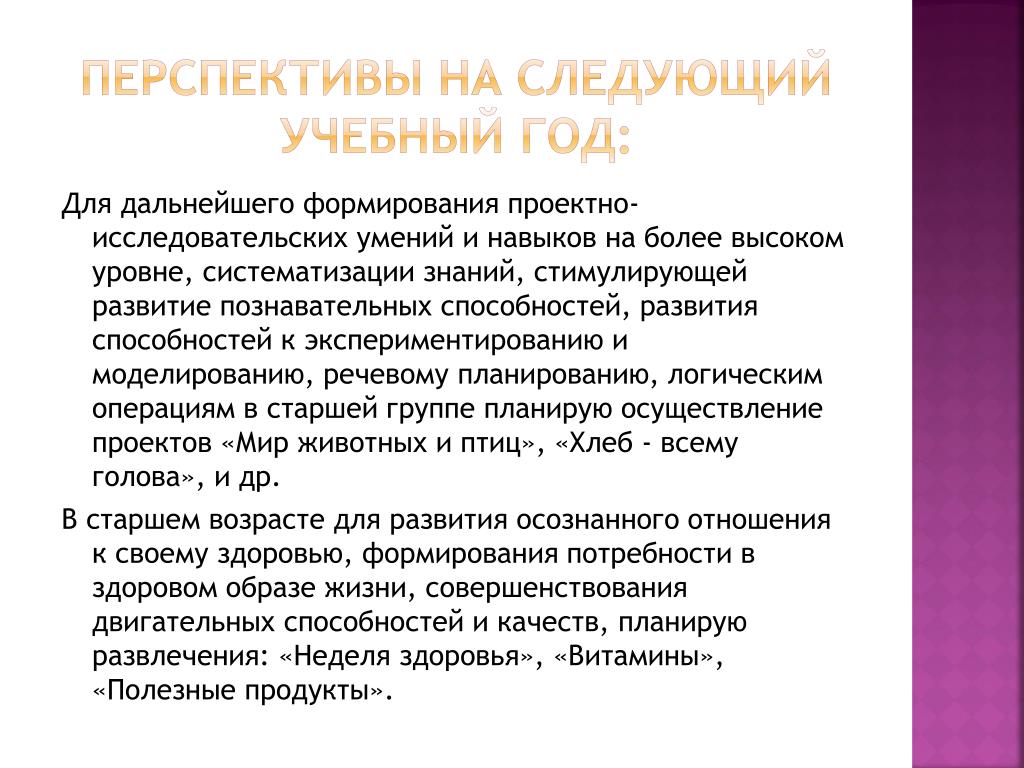 ПЕРСПЕКТИВЫ НА СЛЕДУЮЩИЙ УЧЕБНЫЙ ГОД:

Для дальнейшего формирования проектно-исследовательских умений и навыков на более высоком уровне, систематизации знаний, стимулирующей развитие познавательных способностей, развития способностей к экспериментированию и моделированию, речевому планированию, логическим операциям в старшей группе планирую осуществление проектов «Мир животных и птиц», «Хлеб - всему голова», и др.

В старшем возрасте для развития осознанного отношения к своему здоровью, формирования потребности в здоровом образе жизни, совершенствования двигательных способностей и качеств, планирую развлечения: «Неделя здоровья», «Витамины», «Полезные продукты».